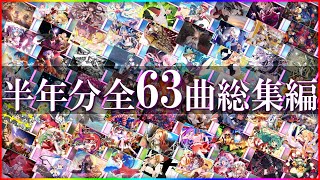 半年分全63曲総集編